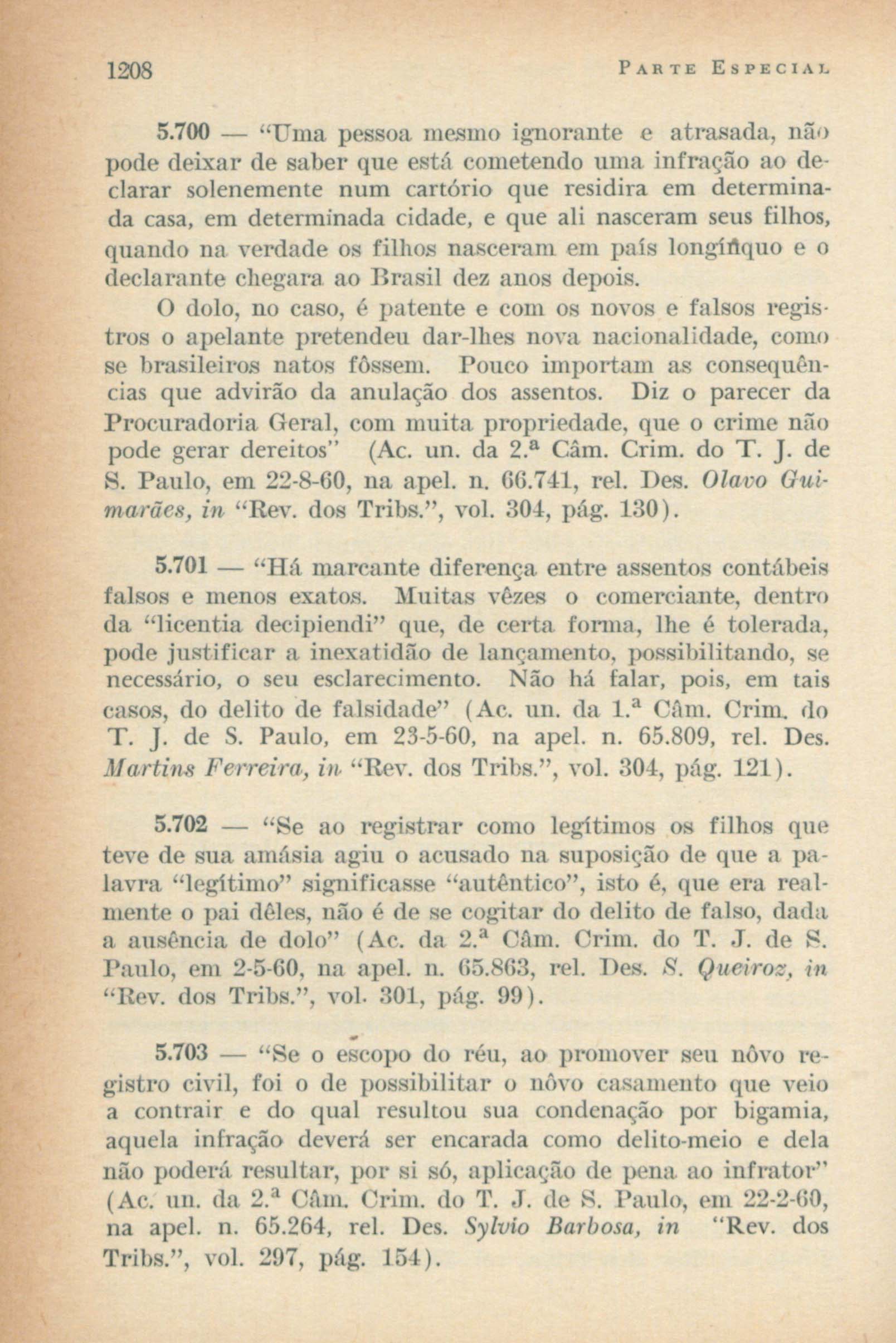 1208 PARTE ESPECIAL

5.700 — "Uma pessoa mesmo ignorante e atrasada, não pode deixar de saber que está cometendo uma infração ao declarar solenemente num cartório que residira em determinada casa, em determinada cidade, e que ali nasceram seus filhos, quando na verdade os filhos nasceram em país longínquo e o declarante chegara ao Brasil dez anos depois.

O dolo, no caso, é patente e com os novos e falsos registros o apelante pretendeu dar-lhes nova nacionalidade, como se brasileiros natos fôssem. Pouco importam as consequências que advirão da anulação dos assentos. Diz o parecer da Procuradoria Geral, com muita propriedade, que o crime não pode gerar dereitos" (Ac. un. da 2.ª Câm. Crim. do T. J. de S. Paulo, em 22-8-60, na apel. n. 66.741, rel. Des. Olavo Guimarães, in "Rev. dos Tribs.", vol. 304, pág. 130).

5.701 — "Há marcante diferença entre assentos contábeis falsos e menos exatos. Muitas vêzes o comerciante, dentro da "licentia decipiendi" que, de certa forma, lhe é tolerada, pode justificar a inexatidão de lançamento, possibilitando, se necessário, o seu esclarecimento. Não há falar, pois, em tais casos, do delito de falsidade" (Ac. un. da 1.ª Câm. Crim. do T. J. de S. Paulo, em 23-5-60, na apel. n. 65.809, rel. Des. Martins Ferreira, in "Rev. dos Tribs.", vol. 304, pág. 121).

5.702 — "Se ao registrar como legítimos os filhos que teve de sua amásia agiu o acusado na suposição de que a palavra "legítimo" significasse "autêntico", isto é, que era realmente o pai dêles, não é de se cogitar do delito de falso, dada a ausência de dolo" (Ac. da 2.ª Câm. Crim. do T. J. de S. Paulo, em 2-5-60, na apel. n. 65.863, rel. Des. S. Queiroz, in "Rev. dos Tribs.", vol. 301, pág. 99).

5.703 — "Se o escopo do réu, ao promover seu nôvo registro civil, foi o de possibilitar o nôvo casamento que veio a contrair e do qual resultou sua condenação por bigamia, aquela infração deverá ser encarada como delito-meio e dela não poderá resultar, por si só, aplicação de pena ao infrator" (Ac. un. da 2.ª Câm. Crim. do T. J. de S. Paulo, em 22-2-60, na apel. n. 65.264, rel. Des. Sylvio Barbosa, in "Rev. dos Tribs.", vol. 297, pág. 154).